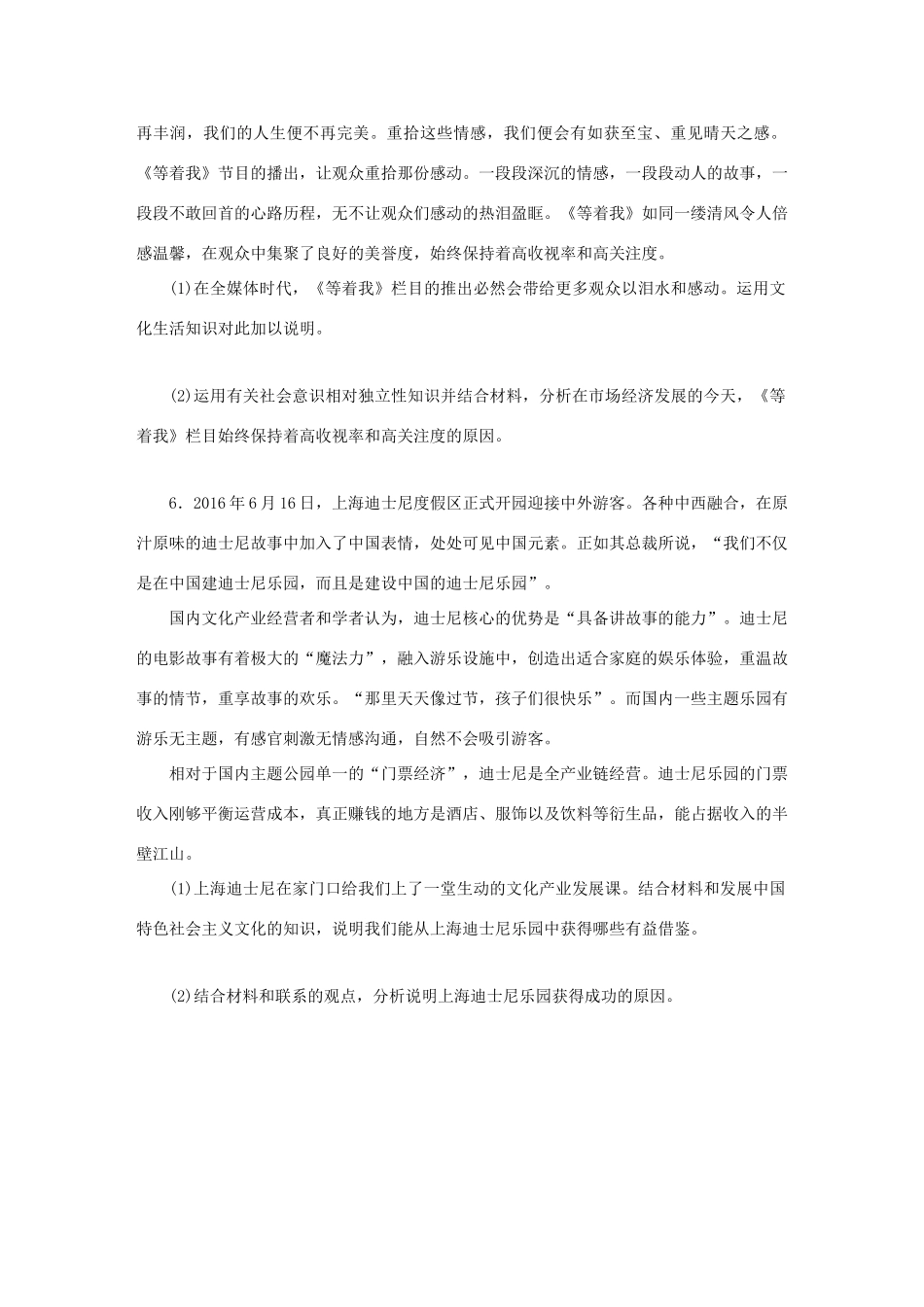 再丰润，我们的人生便不再完美。重拾这些情感，我们便会有如获至宝、重见晴天之感。《等着我》节目的播出，让观众重拾那份感动。一段段深沉的情感，一段段动人的故事，一段段不敢回首的心路历程，无不让观众们感动的热泪盈眶。《等着我》如同一缕清风令人倍感温馨，在观众中集聚了良好的美誉度，始终保持着高收视率和高关注度。

(1)在全媒体时代，《等着我》栏目的推出必然会带给更多观众以泪水和感动。运用文化生活知识对此加以说明。

(2)运用有关社会意识相对独立性知识并结合材料，分析在市场经济发展的今天，《等着我》栏目始终保持着高收视率和高关注度的原因。

6．2016年6月16日，上海迪士尼度假区正式开园迎接中外游客。各种中西融合，在原汁原味的迪士尼故事中加入了中国表情，处处可见中国元素。正如其总裁所说，“我们不仅是在中国建迪士尼乐园，而且是建设中国的迪士尼乐园”。

国内文化产业经营者和学者认为，迪士尼核心的优势是“具备讲故事的能力”。迪士尼的电影故事有着极大的“魔法力”，融入游乐设施中，创造出适合家庭的娱乐体验，重温故事的情节，重享故事的欢乐。“那里天天像过节，孩子们很快乐”。而国内一些主题乐园有游乐无主题，有感官刺激无情感沟通，自然不会吸引游客。

相对于国内主题公园单一的“门票经济”，迪士尼是全产业链经营。迪士尼乐园的门票收入刚够平衡运营成本，真正赚钱的地方是酒店、服饰以及饮料等衍生品，能占据收入的半壁江山。

(1)上海迪士尼在家门口给我们上了一堂生动的文化产业发展课。结合材料和发展中国特色社会主义文化的知识，说明我们能从上海迪士尼乐园中获得哪些有益借鉴。

(2)结合材料和联系的观点，分析说明上海迪士尼乐园获得成功的原因。